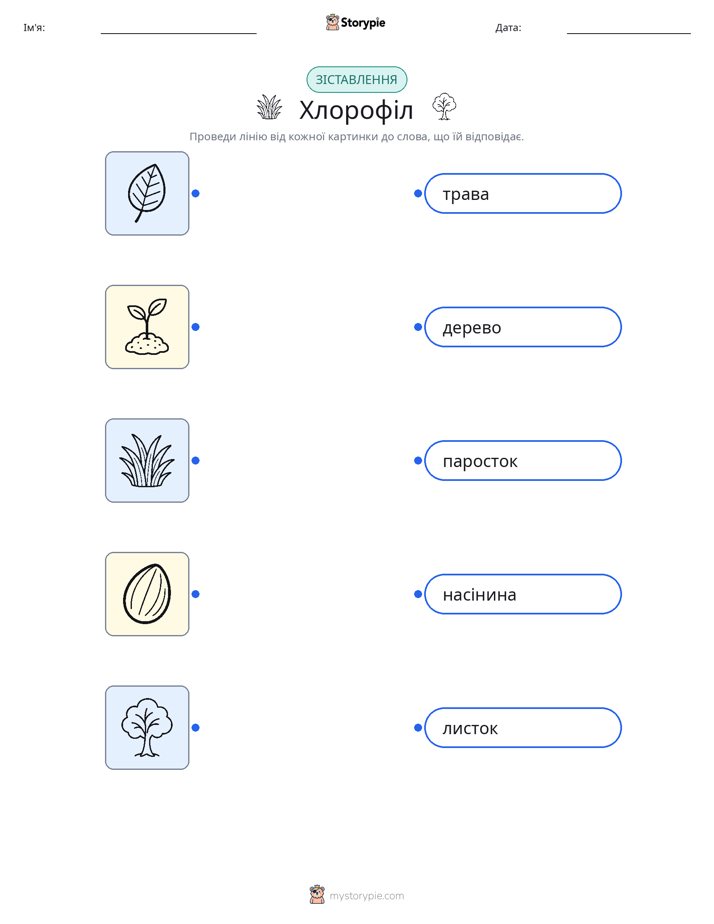 Ім'я: ____ Storypie Дата: ____

ЗІСТАВЛЕННЯ

Хлорофіл

Проведи лінію від кожної картинки до слова, що їй відповідає.

трава

дерево

паросток

насінина

листок

mystorypie.com